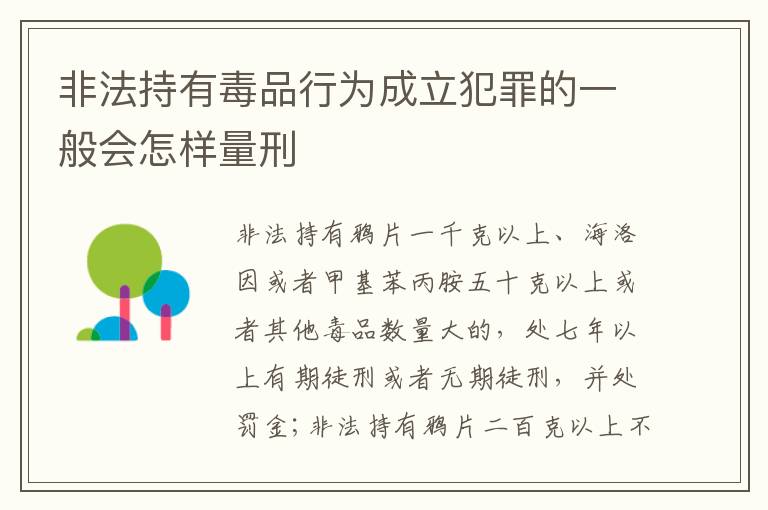 非法持有毒品行为成立犯罪的一般会怎样量刑

非法持有鸦片一千克以上、海洛因或者甲基苯丙胺五十克以上或者其他毒品数量大的，处七年以上有期徒刑或者无期徒刑，并处罚金；非法持有鸦片二百克以上不